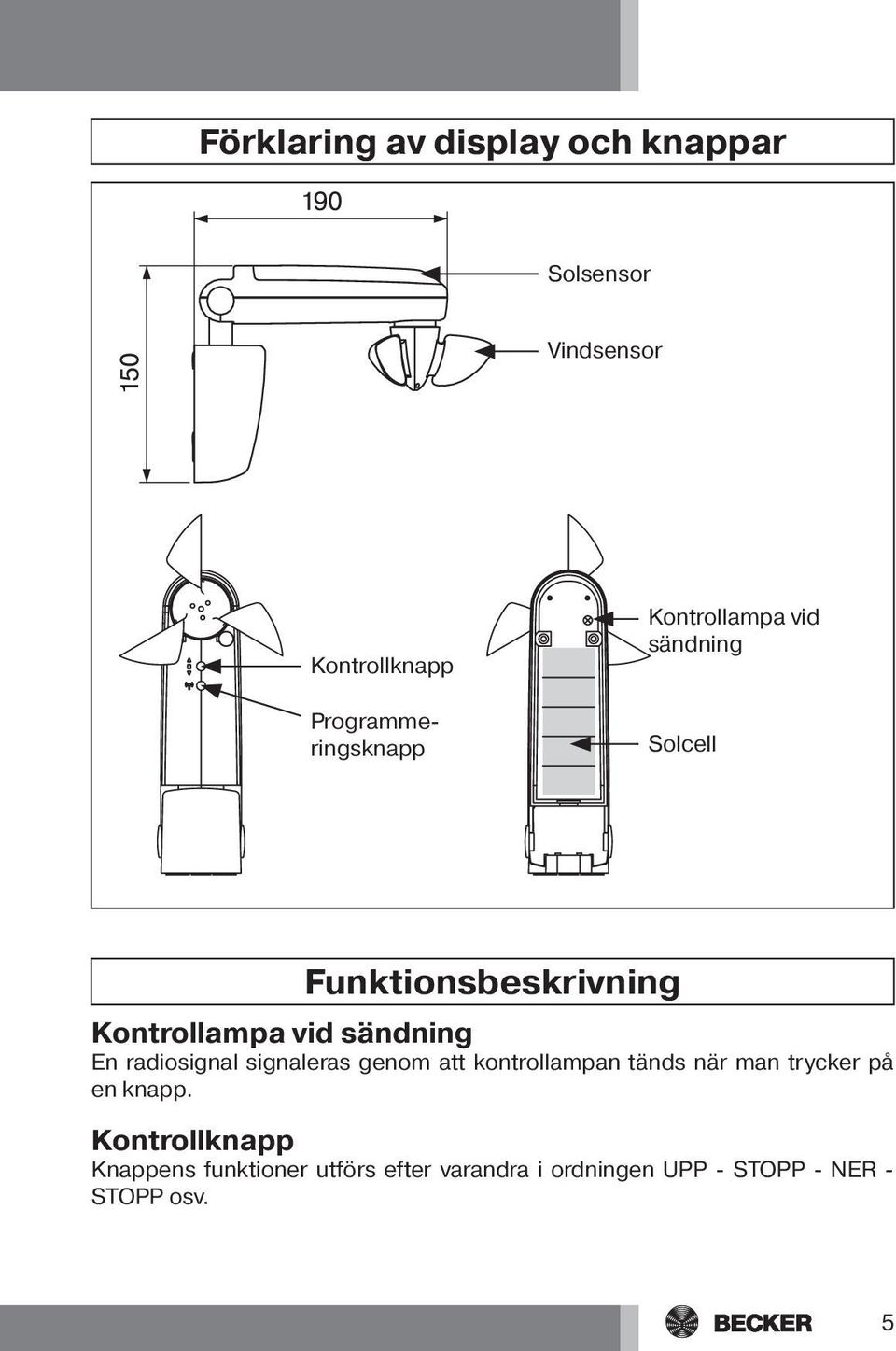 Förklaring av display och knappar

190

150

Solsensor

Vindsensor

Kontrollknapp

Programmeringsknapp

Kontrollampa vid sändning

Solcell

Funktionsbeskrivning

Kontrollampa vid sändning

En radiosignal signaleras genom att kontrollampan tänds när man trycker på en knapp.

Kontrollknapp

Knappens funktioner utförs efter varandra i ordningen UPP - STOPP - NER - STOPP osv.

BECKER

5